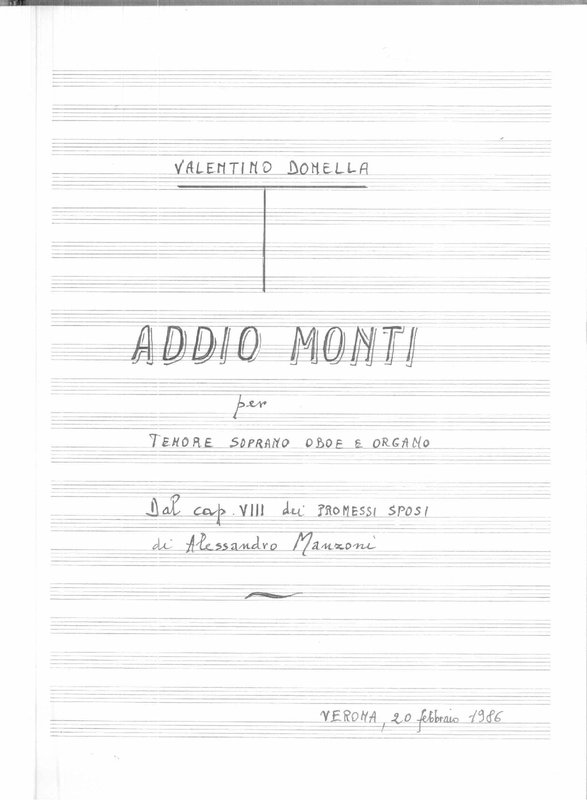 VALENTINO DONELLA

ADDIO MONTI

per

TENORE SOPRANO OBOE E ORGANO

Dal cap. VIII dei PROMESSI SPOSI
di Alessandro Manzoni

VERONA, 20 febbraio 1986